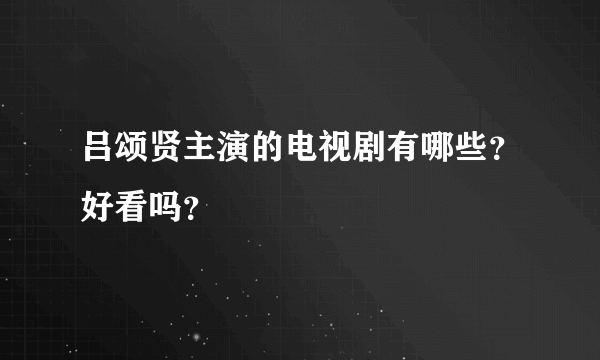 吕颂贤主演的电视剧有哪些？好看吗？